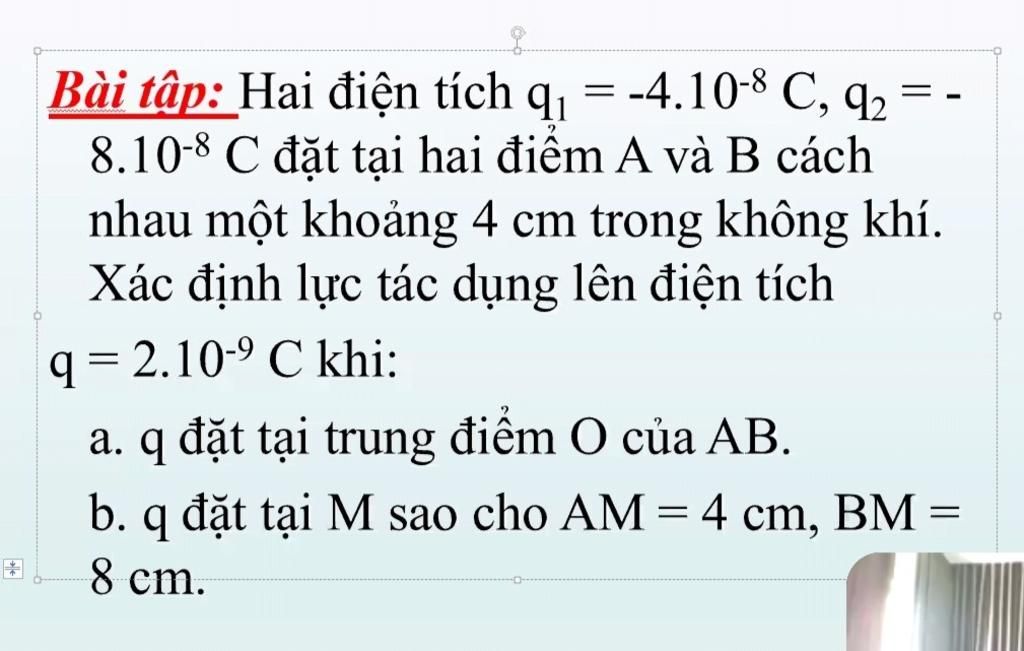 Bài tập: Hai điện tích $q_1 = -4.10^{-8}$ C, $q_2 = -8.10^{-8}$ C đặt tại hai điểm A và B cách nhau một khoảng 4 cm trong không khí. Xác định lực tác dụng lên điện tích $q = 2.10^{-9}$ C khi:

a. q đặt tại trung điểm O của AB.

b. q đặt tại M sao cho AM = 4 cm, BM = 8 cm.